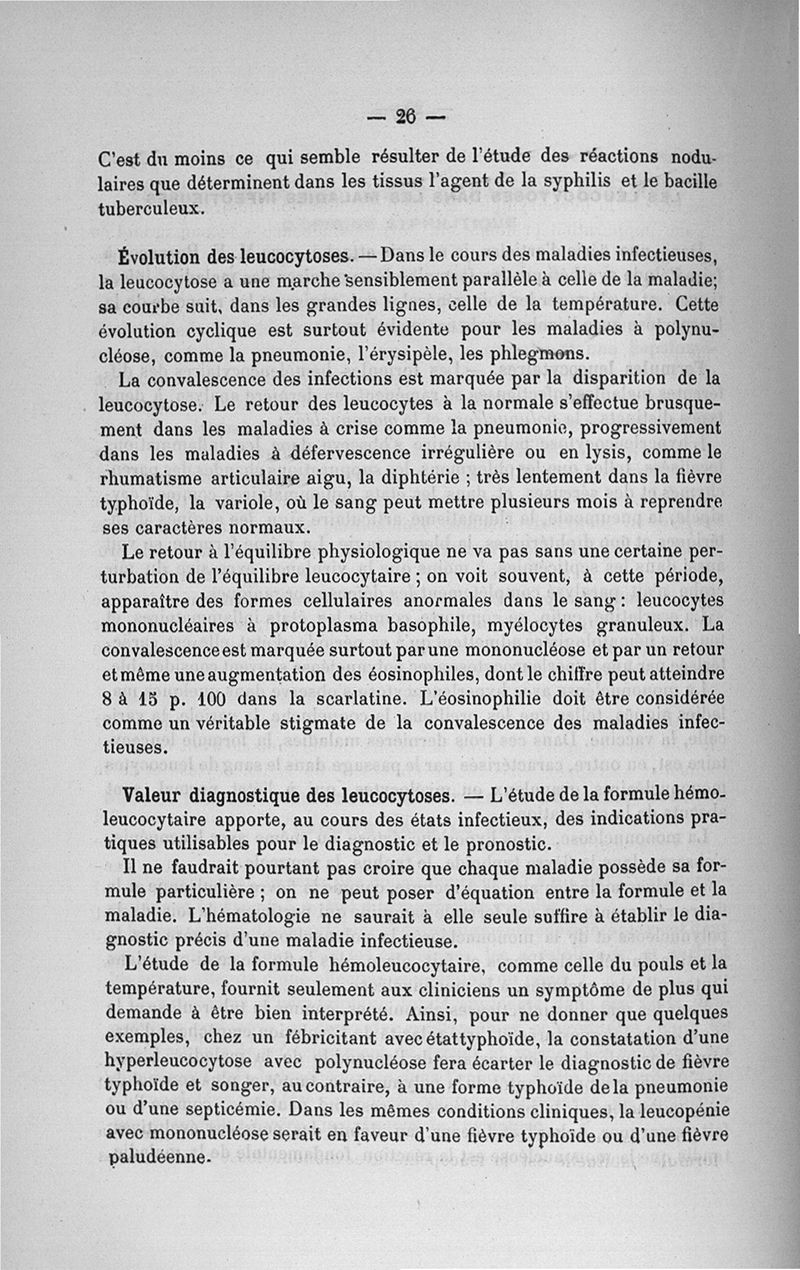 — 26 —

C'est du moins ce qui semble résulter de l'étude des réactions nodulaires que déterminent dans les tissus l'agent de la syphilis et le bacille tuberculeux.

Évolution des leucocytoses. — Dans le cours des maladies infectieuses, la leucocytose a une marche sensiblement parallèle à celle de la maladie; sa courbe suit, dans les grandes lignes, celle de la température. Cette évolution cyclique est surtout évidente pour les maladies à polynucléose, comme la pneumonie, l'érysipèle, les phlegmons.

La convalescence des infections est marquée par la disparition de la leucocytose. Le retour des leucocytes à la normale s'effectue brusquement dans les maladies à crise comme la pneumonie, progressivement dans les maladies à défervescence irrégulière ou en lysis, comme le rhumatisme articulaire aigu, la diphtérie ; très lentement dans la fièvre typhoïde, la variole, où le sang peut mettre plusieurs mois à reprendre ses caractères normaux.

Le retour à l'équilibre physiologique ne va pas sans une certaine perturbation de l'équilibre leucocytaire ; on voit souvent, à cette période, apparaître des formes cellulaires anormales dans le sang : leucocytes mononucléaires à protoplasma basophile, myélocytes granuleux. La convalescence est marquée surtout par une mononucléose et par un retour et même une augmentation des éosinophiles, dont le chiffre peut atteindre 8 à 15 p. 100 dans la scarlatine. L'éosinophilie doit être considérée comme un véritable stigmate de la convalescence des maladies infectieuses.

Valeur diagnostique des leucocytoses. — L'étude de la formule hémoleucocytaire apporte, au cours des états infectieux, des indications pratiques utilisables pour le diagnostic et le pronostic.

Il ne faudrait pourtant pas croire que chaque maladie possède sa formule particulière ; on ne peut poser d'équation entre la formule et la maladie. L'hématologie ne saurait à elle seule suffire à établir le diagnostic précis d'une maladie infectieuse.

L'étude de la formule hémoleucocytaire, comme celle du pouls et la température, fournit seulement aux cliniciens un symptôme de plus qui demande à être bien interprété. Ainsi, pour ne donner que quelques exemples, chez un fébricitant avec état typhoïde, la constatation d'une hyperleucocytose avec polynucléose fera écarter le diagnostic de fièvre typhoïde et songer, au contraire, à une forme typhoïde de la pneumonie ou d'une septicémie. Dans les mêmes conditions cliniques, la leucopénie avec mononucléose serait en faveur d'une fièvre typhoïde ou d'une fièvre paludéenne.